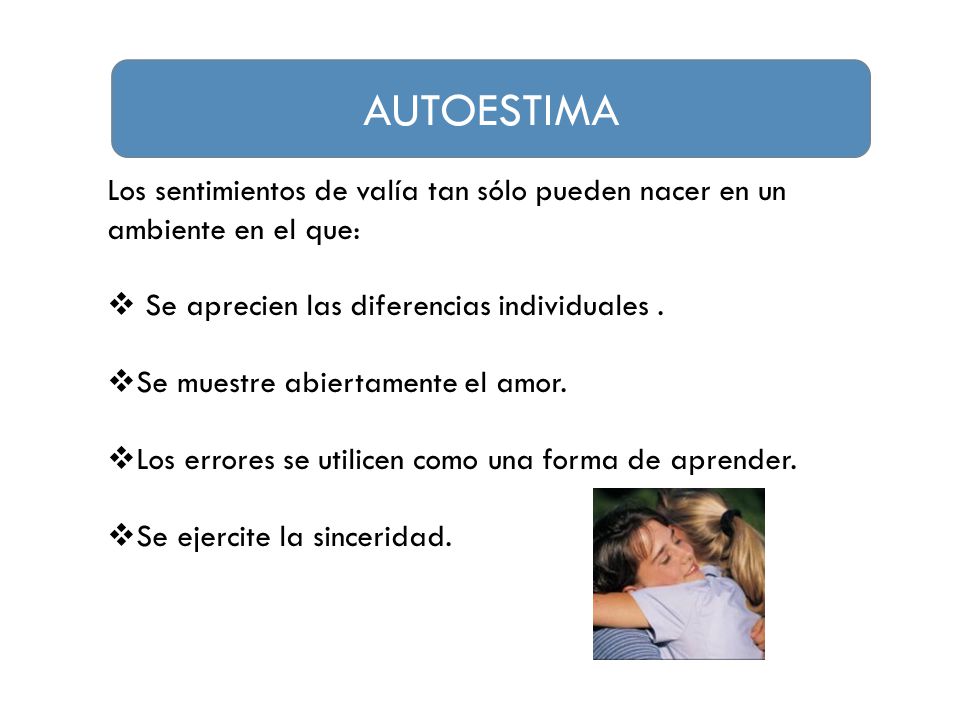 AUTOESTIMA

Los sentimientos de valía tan sólo pueden nacer en un ambiente en el que:

❖ Se aprecien las diferencias individuales .

❖Se muestre abiertamente el amor.

❖Los errores se utilicen como una forma de aprender.

❖Se ejercite la sinceridad.